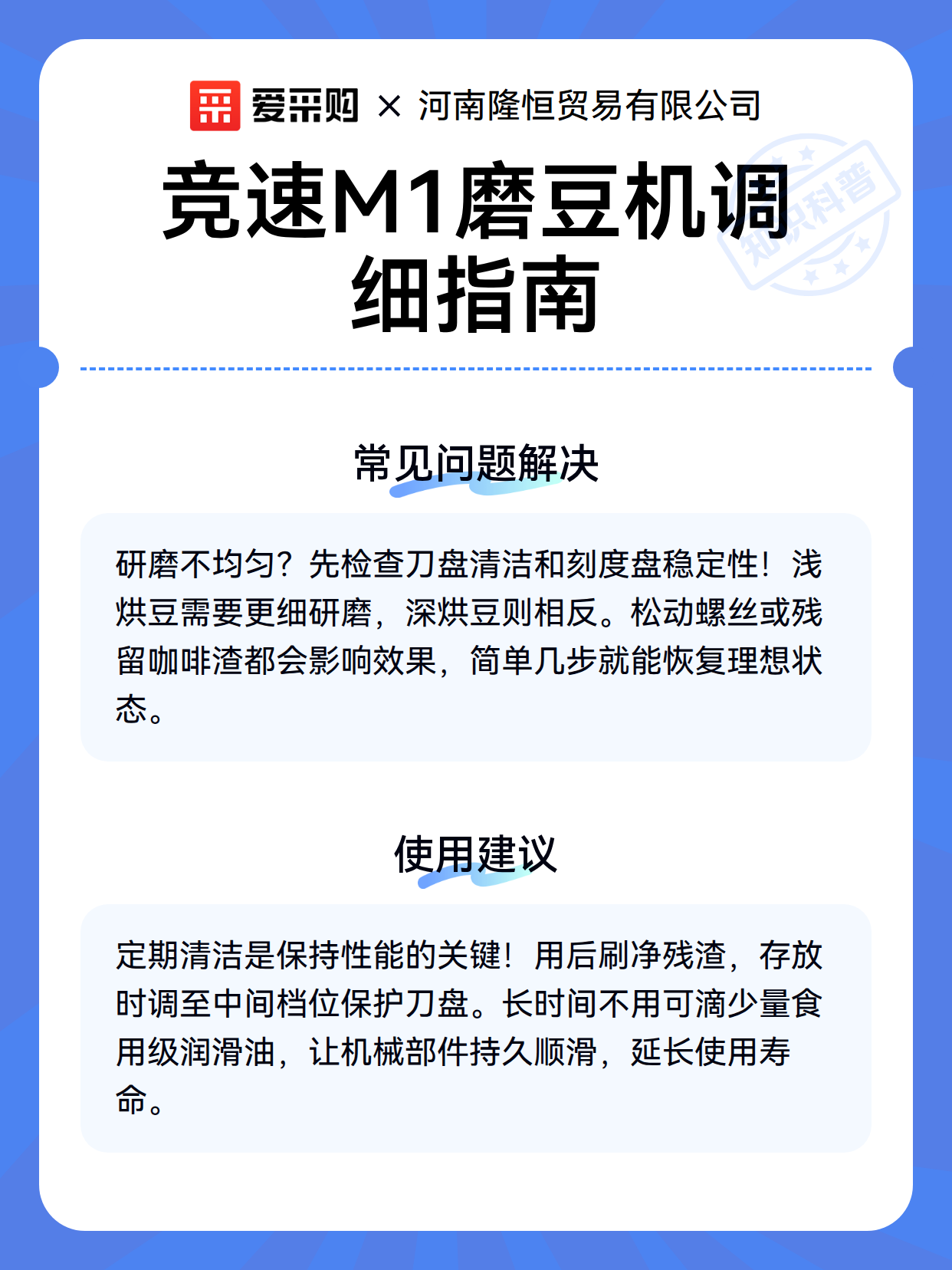 爱采购 × 河南隆恒贸易有限公司

竞速M1磨豆机调细指南

常见问题解决

研磨不均匀？先检查刀盘清洁和刻度盘稳定性！浅烘豆需要更细研磨，深烘豆则相反。松动螺丝或残留咖啡渣都会影响效果，简单几步就能恢复理想状态。

使用建议

定期清洁是保持性能的关键！用后刷净残渣，存放时调至中间档位保护刀盘。长时间不用可滴少量食用级润滑油，让机械部件持久顺滑，延长使用寿命。

知识科普